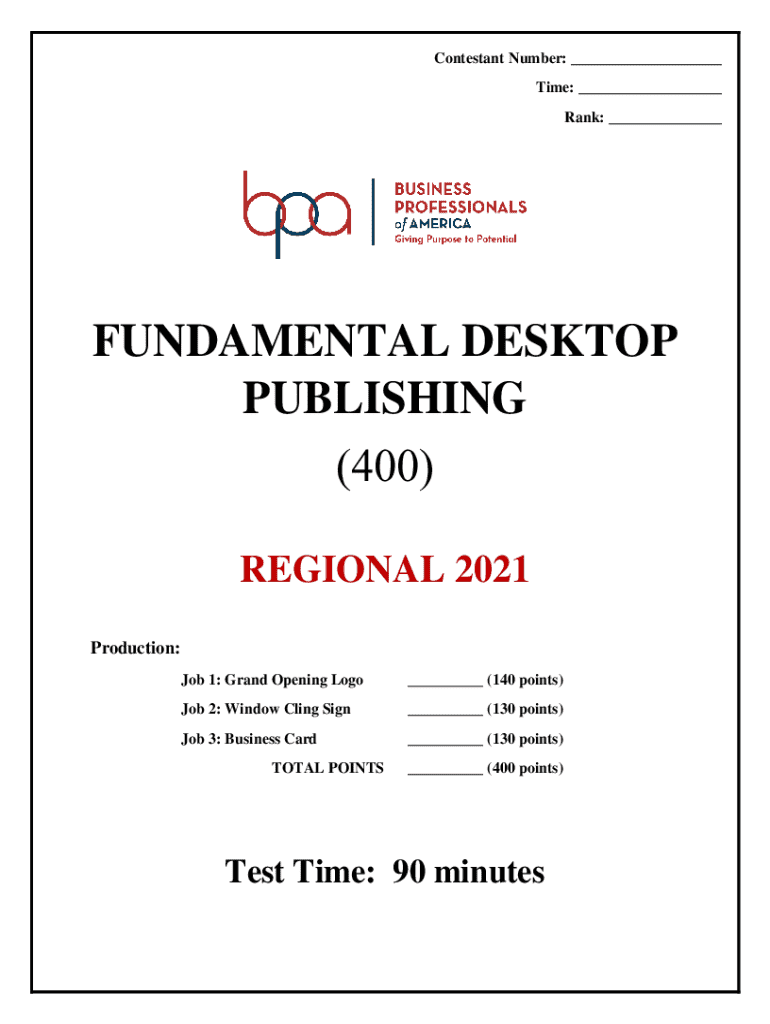 Contestant Number: ____
Time: ____
Rank: ____

bpa
BUSINESS
PROFESSIONALS
of AMERICA
Giving Purpose to Potential

FUNDAMENTAL DESKTOP PUBLISHING
(400)

REGIONAL 2021

Production:

Job 1: Grand Opening Logo ____ (140 points)
Job 2: Window Cling Sign ____ (130 points)
Job 3: Business Card ____ (130 points)
TOTAL POINTS ____ (400 points)

Test Time: 90 minutes